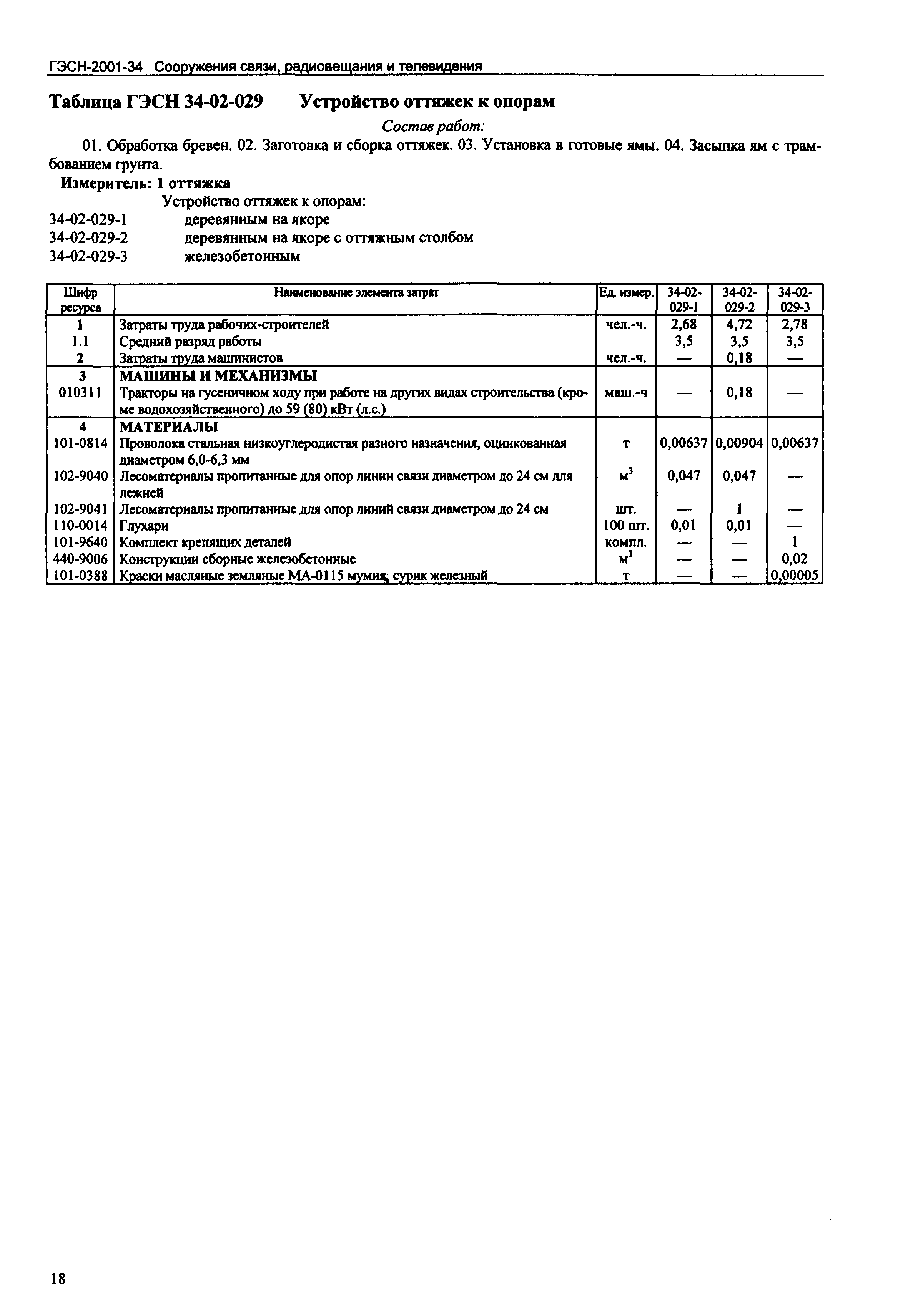 ГЭСН-2001-34 Сооружения связи, радиовещания и телевидения

Таблица ГЭСН 34-02-029 Устройство оттяжек к опорам

Состав работ:

01. Обработка бревен. 02. Заготовка и сборка оттяжек. 03. Установка в готовые ямы. 04. Засыпка ям с трамбованием грунта.

Измеритель: 1 оттяжка

Устройство оттяжек к опорам:
34-02-029-1 деревянным на якоре
34-02-029-2 деревянным на якоре с оттяжным столбом
34-02-029-3 железобетонным

| Шифр ресурса | Наименование элемента затрат | Ед. измер. | 34-02-029-1 | 34-02-029-2 | 34-02-029-3 |
|---|---|---|---|---|---|
| 1 | Затраты труда рабочих-строителей | чел.-ч. | 2,68 | 4,72 | 2,78 |
| 1.1 | Средний разряд работы | | 3,5 | 3,5 | 3,5 |
| 2 | Затраты труда машинистов | чел.-ч. | — | 0,18 | — |
| 3 | МАШИНЫ И МЕХАНИЗМЫ | | | | |
| 010311 | Тракторы на гусеничном ходу при работе на других видах строительства (кроме водохозяйственного) до 59 (80) кВт (л.с.) | маш.-ч | — | 0,18 | — |
| 4 | МАТЕРИАЛЫ | | | | |
| 101-0814 | Проволока стальная низкоуглеродистая разного назначения, оцинкованная диаметром 6,0-6,3 мм | т | 0,00637 | 0,00904 | 0,00637 |
| 102-9040 | Лесоматериалы пропитанные для опор линии связи диаметром до 24 см для лежней | $м^3$ | 0,047 | 0,047 | — |
| 102-9041 | Лесоматериалы пропитанные для опор линий связи диаметром до 24 см | шт. | — | 1 | — |
| 110-0014 | Глухари | 100 шт. | 0,01 | 0,01 | — |
| 101-9640 | Комплект крепящих деталей | компл. | — | — | 1 |
| 440-9006 | Конструкции сборные железобетонные | $м^3$ | — | — | 0,02 |
| 101-0388 | Краски масляные земляные МА-0115 мумия, сурик железный | т | — | — | 0,00005 |

18